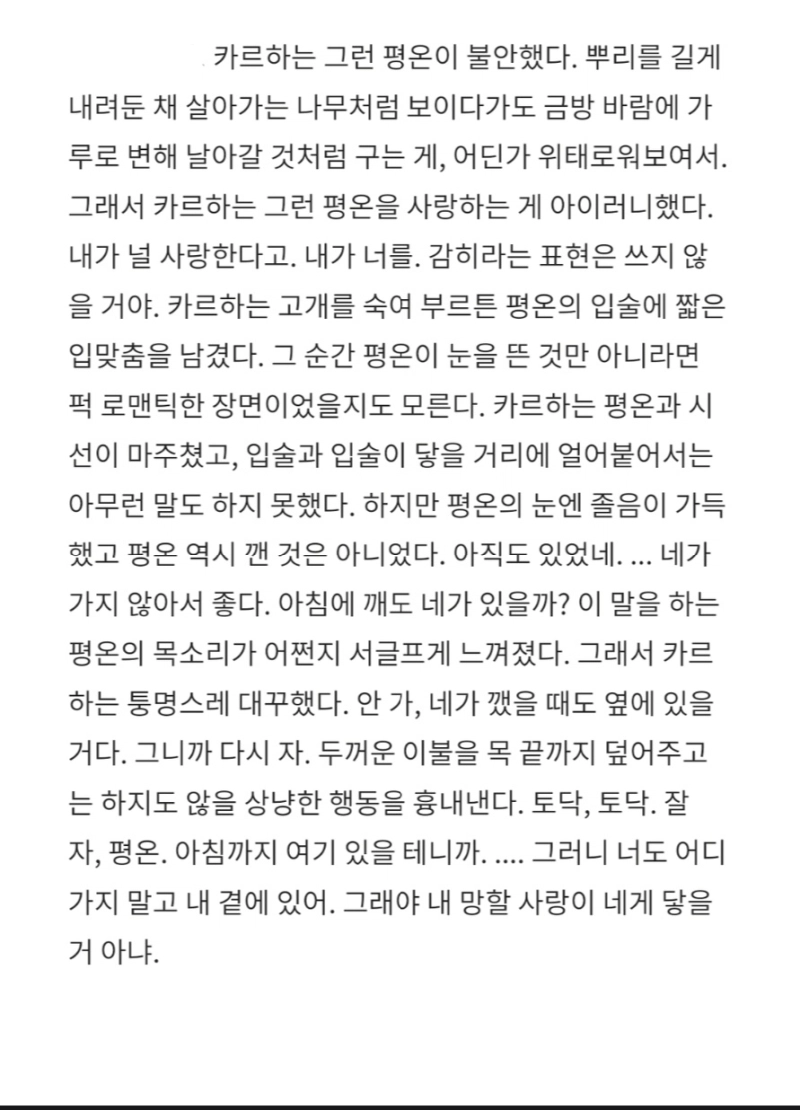 카르하는 그런 평온이 불안했다. 뿌리를 길게 내려둔 채 살아가는 나무처럼 보이다가도 금방 바람에 가루로 변해 날아갈 것처럼 구는 게, 어딘가 위태로워보여서. 그래서 카르하는 그런 평온을 사랑하는 게 아이러니했다. 내가 널 사랑한다고. 내가 너를. 감히라는 표현은 쓰지 않을 거야. 카르하는 고개를 숙여 부르튼 평온의 입술에 짧은 입맞춤을 남겼다. 그 순간 평온이 눈을 뜬 것만 아니라면 퍽 로맨틱한 장면이었을지도 모른다. 카르하는 평온과 시선이 마주쳤고, 입술과 입술이 닿을 거리에 얼어붙어서는 아무런 말도 하지 못했다. 하지만 평온의 눈엔 졸음이 가득했고 평온 역시 깬 것은 아니었다. 아직도 있었네. ... 네가 가지 않아서 좋다. 아침에 깨도 네가 있을까? 이 말을 하는 평온의 목소리가 어쩐지 서글프게 느껴졌다. 그래서 카르하는 퉁명스레 대꾸했다. 안 가, 네가 깼을 때도 옆에 있을 거다. 그니까 다시 자. 두꺼운 이불을 목 끝까지 덮어주고는 하지도 않을 상냥한 행동을 흉내낸다. 토닥, 토닥. 잘 자, 평온. 아침까지 여기 있을 테니까. .... 그러니 너도 어디 가지 말고 내 곁에 있어. 그래야 내 망할 사랑이 네게 닿을 거 아냐.